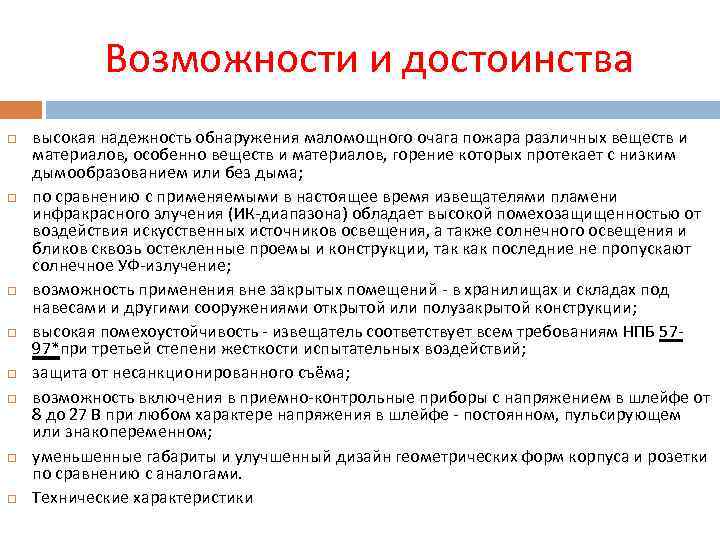 Возможности и достоинства

высокая надежность обнаружения маломощного очага пожара различных веществ и материалов, особенно веществ и материалов, горение которых протекает с низким дымообразованием или без дыма;

по сравнению с применяемыми в настоящее время извещателями пламени инфракрасного злучения (ИК-диапазона) обладает высокой помехозащищенностью от воздействия искусственных источников освещения, а также солнечного освещения и бликов сквозь остекленные проемы и конструкции, так как последние не пропускают солнечное УФ-излучение;

возможность применения вне закрытых помещений - в хранилищах и складах под навесами и другими сооружениями открытой или полузакрытой конструкции;

высокая помехоустойчивость - извещатель соответствует всем требованиям НПБ 57-97*при третьей степени жесткости испытательных воздействий;

защита от несанкционированного съёма;

возможность включения в приемно-контрольные приборы с напряжением в шлейфе от 8 до 27 В при любом характере напряжения в шлейфе - постоянном, пульсирующем или знакопеременном;

уменьшенные габариты и улучшенный дизайн геометрических форм корпуса и розетки по сравнению с аналогами.

Технические характеристики